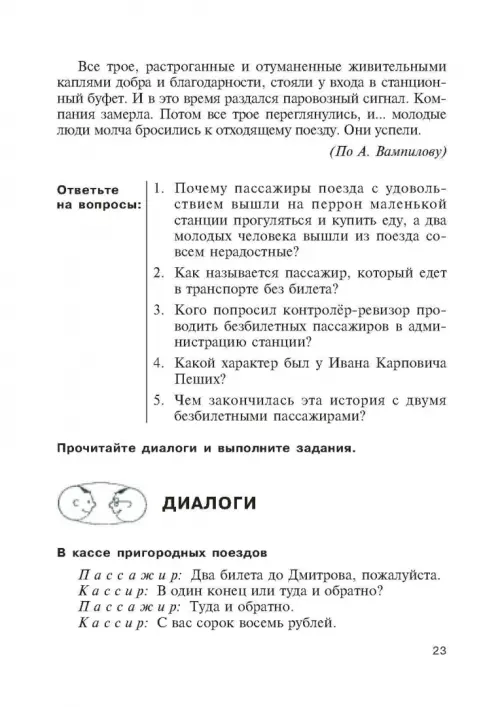 Все трое, растроганные и отуманенные живительными каплями добра и благодарности, стояли у входа в станционный буфет. И в это время раздался паровозный сигнал. Компания замерла. Потом все трое переглянулись, и... молодые люди молча бросились к отходящему поезду. Они успели.

(По А. Вампилову)

Ответьте на вопросы:

1. Почему пассажиры поезда с удовольствием вышли на перрон маленькой станции прогуляться и купить еду, а два молодых человека вышли из поезда совсем нерадостные?

2. Как называется пассажир, который едет в транспорте без билета?

3. Кого попросил контролёр-ревизор проводить безбилетных пассажиров в администрацию станции?

4. Какой характер был у Ивана Карповича Пеших?

5. Чем закончилась эта история с двумя безбилетными пассажирами?

Прочитайте диалоги и выполните задания.

ДИАЛОГИ

В кассе пригородных поездов

Пассажир: Два билета до Дмитрова, пожалуйста.
Кассир: В один конец или туда и обратно?
Пассажир: Туда и обратно.
Кассир: С вас сорок восемь рублей.

23